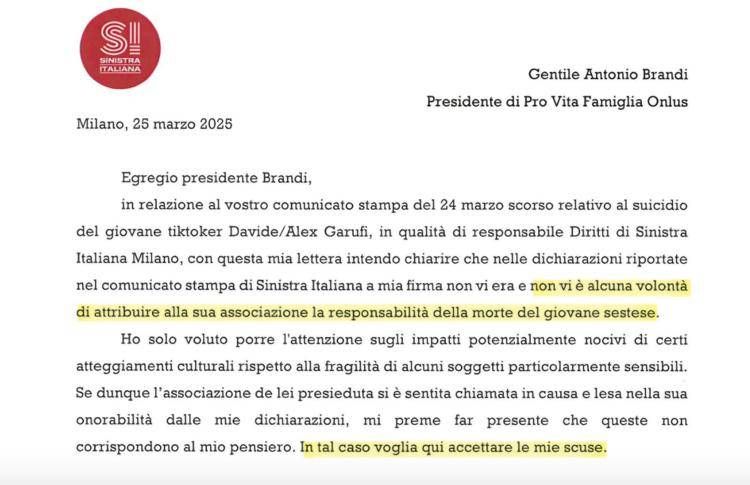 SI
SINISTRA ITALIANA

Gentile Antonio Brandi
Presidente di Pro Vita Famiglia Onlus

Milano, 25 marzo 2025

Egregio presidente Brandi,

in relazione al vostro comunicato stampa del 24 marzo scorso relativo al suicidio del giovane tiktoker Davide/Alex Garufi, in qualità di responsabile Diritti di Sinistra Italiana Milano, con questa mia lettera intendo chiarire che nelle dichiarazioni riportate nel comunicato stampa di Sinistra Italiana a mia firma non vi era e non vi è alcuna volontà di attribuire alla sua associazione la responsabilità della morte del giovane sestese.

Ho solo voluto porre l'attenzione sugli impatti potenzialmente nocivi di certi atteggiamenti culturali rispetto alla fragilità di alcuni soggetti particolarmente sensibili. Se dunque l'associazione de lei presieduta si è sentita chiamata in causa e lesa nella sua onorabilità dalle mie dichiarazioni, mi preme far presente che queste non corrispondono al mio pensiero. In tal caso voglia qui accettare le mie scuse.